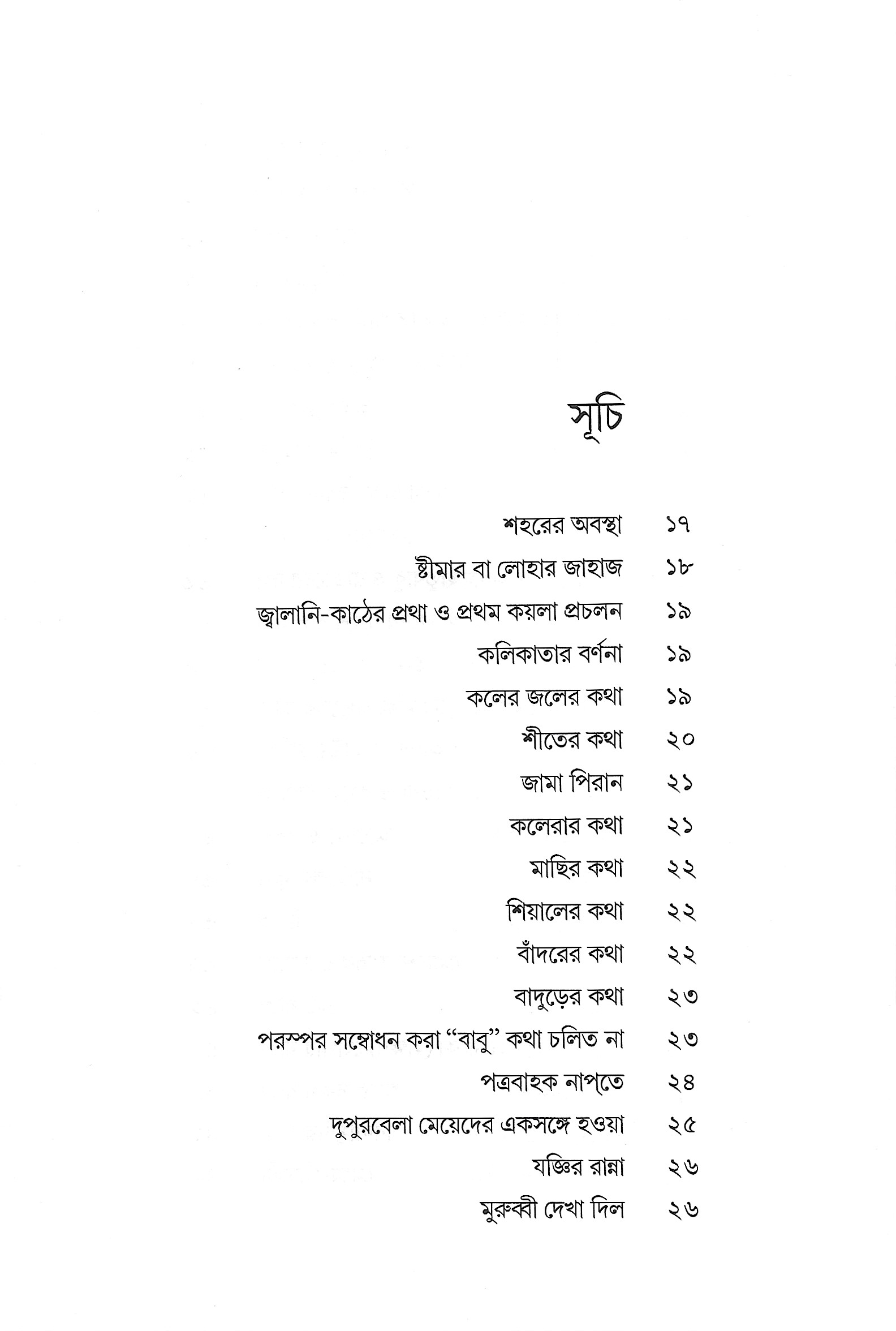 সূচি

শহরের অবস্থা ১৭
ষ্টীমার বা লোহার জাহাজ ১৮
জ্বালানি-কাঠের প্রথা ও প্রথম কয়লা প্রচলন ১৯
কলিকাতার বর্ণনা ১৯
কলের জলের কথা ১৯
শীতের কথা ২০
জামা পিরান ২১
কলেরার কথা ২১
মাছির কথা ২২
শিয়ালের কথা ২২
বাঁদরের কথা ২২
বাদুড়ের কথা ২৩
পরস্পর সম্বোধন করা "বাবু" কথা চলিত না ২৩
পত্রবাহক নাপ্‌তে ২৪
দুপুরবেলা মেয়েদের একসঙ্গে হওয়া ২৫
যজ্ঞির রান্না ২৬
মুরুব্বী দেখা দিল ২৬